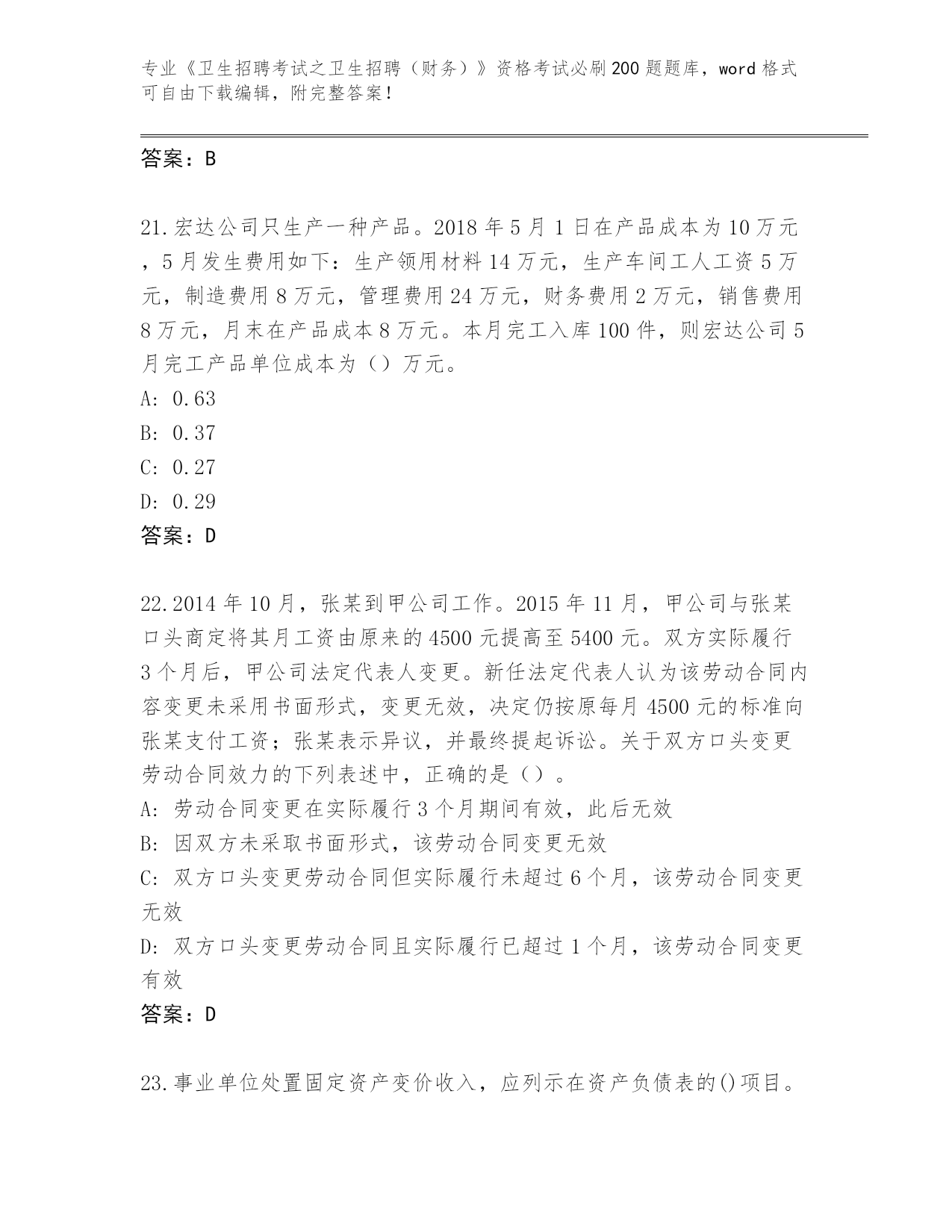 专业《卫生招聘考试之卫生招聘（财务）》资格考试必刷200题题库，word格式可自由下载编辑，附完整答案！

答案：B

21.宏达公司只生产一种产品。2018年5月1日在产品成本为10万元，5月发生费用如下：生产领用材料14万元，生产车间工人工资5万元，制造费用8万元，管理费用24万元，财务费用2万元，销售费用8万元，月末在产品成本8万元。本月完工入库100件，则宏达公司5月完工产品单位成本为（）万元。
A: 0.63
B: 0.37
C: 0.27
D: 0.29
答案：D

22.2014年10月，张某到甲公司工作。2015年11月，甲公司与张某口头商定将其月工资由原来的4500元提高至5400元。双方实际履行3个月后，甲公司法定代表人变更。新任法定代表人认为该劳动合同内容变更未采用书面形式，变更无效，决定仍按原每月4500元的标准向张某支付工资；张某表示异议，并最终提起诉讼。关于双方口头变更劳动合同效力的下列表述中，正确的是（）。
A: 劳动合同变更在实际履行3个月期间有效，此后无效
B: 因双方未采取书面形式，该劳动合同变更无效
C: 双方口头变更劳动合同但实际履行未超过6个月，该劳动合同变更无效
D: 双方口头变更劳动合同且实际履行已超过1个月，该劳动合同变更有效
答案：D

23.事业单位处置固定资产变价收入，应列示在资产负债表的()项目。